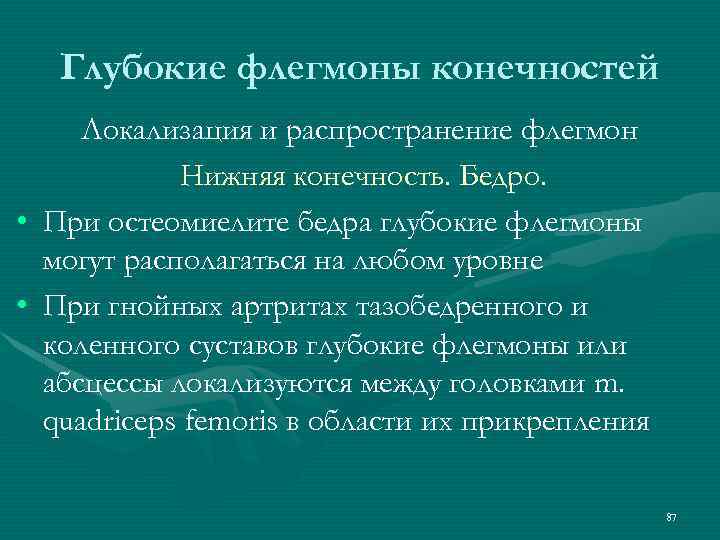 Глубокие флегмоны конечностей

Локализация и распространение флегмон

Нижняя конечность. Бедро.

• При остеомиелите бедра глубокие флегмоны могут располагаться на любом уровне

• При гнойных артритах тазобедренного и коленного суставов глубокие флегмоны или абсцессы локализуются между головками m. quadriceps femoris в области их прикрепления

87